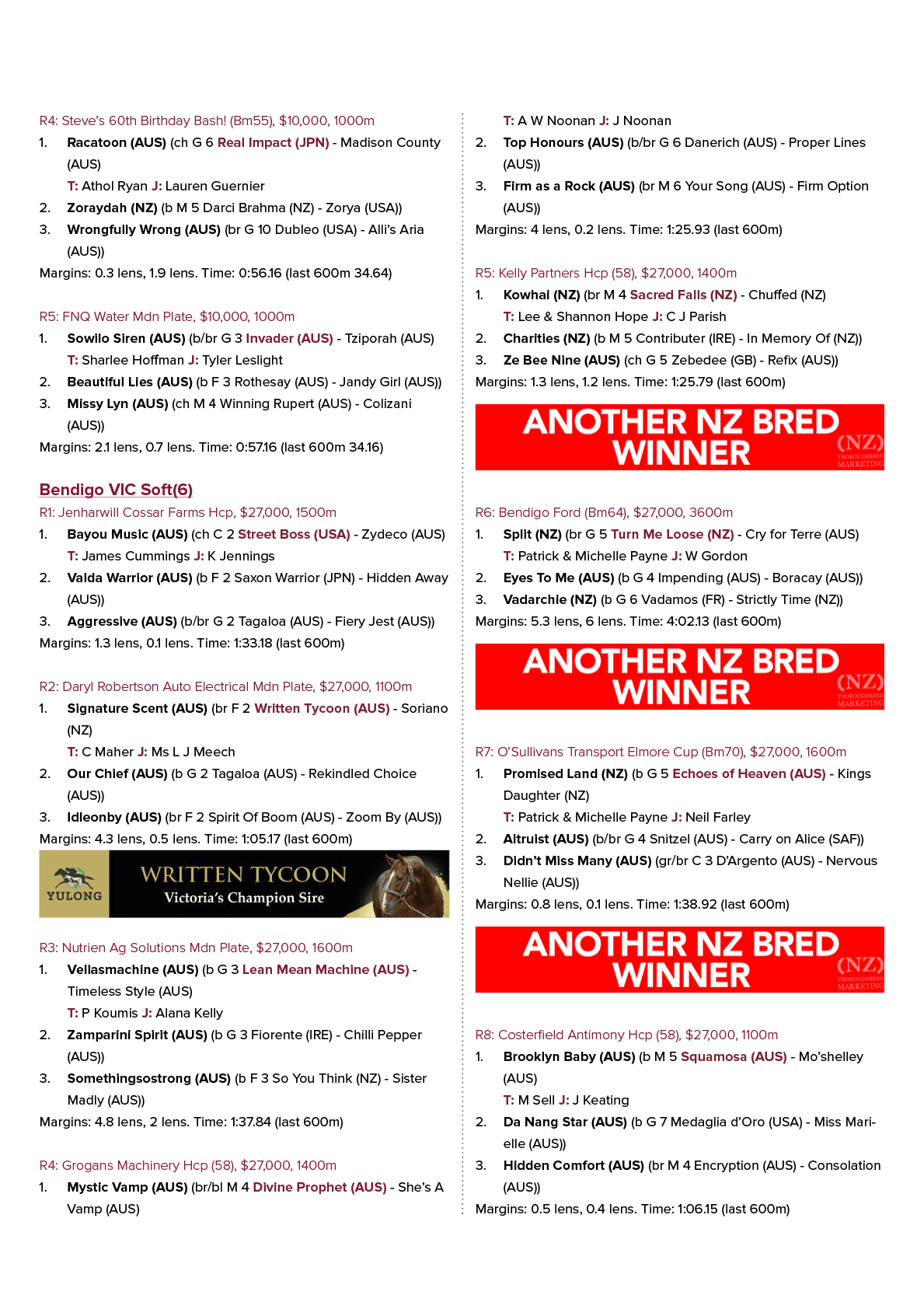 R4: Steve's 60th Birthday Bash! (Bm55), $10,000, 1000m

1. Racatoon (AUS) (ch G 6 Real Impact (JPN) - Madison County (AUS)
T: Athol Ryan J: Lauren Guernier

2. Zoraydah (NZ) (b M 5 Darci Brahma (NZ) - Zorya (USA))

3. Wrongfully Wrong (AUS) (br G 10 Dubleo (USA) - Alli's Aria (AUS))

Margins: 0.3 lens, 1.9 lens. Time: 0:56.16 (last 600m 34.64)

R5: FNQ Water Mdn Plate, $10,000, 1000m

1. Sowilo Siren (AUS) (b/br G 3 Invader (AUS) - Tziporah (AUS)
T: Sharlee Hoffman J: Tyler Leslight

2. Beautiful Lies (AUS) (b F 3 Rothesay (AUS) - Jandy Girl (AUS))

3. Missy Lyn (AUS) (ch M 4 Winning Rupert (AUS) - Colizani (AUS))

Margins: 2.1 lens, 0.7 lens. Time: 0:57.16 (last 600m 34.16)

Bendigo VIC Soft(6)

R1: Jenharwill Cossar Farms Hcp, $27,000, 1500m

1. Bayou Music (AUS) (ch C 2 Street Boss (USA) - Zydeco (AUS)
T: James Cummings J: K Jennings

2. Valda Warrior (AUS) (b F 2 Saxon Warrior (JPN) - Hidden Away (AUS))

3. Aggressive (AUS) (b/br G 2 Tagaloa (AUS) - Fiery Jest (AUS))

Margins: 1.3 lens, 0.1 lens. Time: 1:33.18 (last 600m)

R2: Daryl Robertson Auto Electrical Mdn Plate, $27,000, 1100m

1. Signature Scent (AUS) (br F 2 Written Tycoon (AUS) - Soriano (NZ)
T: C Maher J: Ms L J Meech

2. Our Chief (AUS) (b G 2 Tagaloa (AUS) - Rekindled Choice (AUS))

3. Idleonby (AUS) (br F 2 Spirit Of Boom (AUS) - Zoom By (AUS))

Margins: 4.3 lens, 0.5 lens. Time: 1:05.17 (last 600m)

YULONG
WRITTEN TYCOON
Victoria's Champion Sire

R3: Nutrien Ag Solutions Mdn Plate, $27,000, 1600m

1. Vellasmachine (AUS) (b G 3 Lean Mean Machine (AUS) - Timeless Style (AUS)
T: P Koumis J: Alana Kelly

2. Zamparini Spirit (AUS) (b G 3 Fiorente (IRE) - Chilli Pepper (AUS))

3. Somethingsostrong (AUS) (b F 3 So You Think (NZ) - Sister Madly (AUS))

Margins: 4.8 lens, 2 lens. Time: 1:37.84 (last 600m)

R4: Grogans Machinery Hcp (58), $27,000, 1400m

1. Mystic Vamp (AUS) (br/bl M 4 Divine Prophet (AUS) - She's A Vamp (AUS)
T: A W Noonan J: J Noonan

2. Top Honours (AUS) (b/br G 6 Danerich (AUS) - Proper Lines (AUS))

3. Firm as a Rock (AUS) (br M 6 Your Song (AUS) - Firm Option (AUS))

Margins: 4 lens, 0.2 lens. Time: 1:25.93 (last 600m)

R5: Kelly Partners Hcp (58), $27,000, 1400m

1. Kowhai (NZ) (br M 4 Sacred Falls (NZ) - Chuffed (NZ)
T: Lee & Shannon Hope J: C J Parish

2. Charities (NZ) (b M 5 Contributer (IRE) - In Memory Of (NZ))

3. Ze Bee Nine (AUS) (ch G 5 Zebedee (GB) - Refix (AUS))

Margins: 1.3 lens, 1.2 lens. Time: 1:25.79 (last 600m)

ANOTHER NZ BRED WINNER
(NZ) THOROUGHBRED MARKETING

R6: Bendigo Ford (Bm64), $27,000, 3600m

1. Split (NZ) (br G 5 Turn Me Loose (NZ) - Cry for Terre (AUS)
T: Patrick & Michelle Payne J: W Gordon

2. Eyes To Me (AUS) (b G 4 Impending (AUS) - Boracay (AUS))

3. Vadarchie (NZ) (b G 6 Vadamos (FR) - Strictly Time (NZ))

Margins: 5.3 lens, 6 lens. Time: 4:02.13 (last 600m)

ANOTHER NZ BRED WINNER
(NZ) THOROUGHBRED MARKETING

R7: O'Sullivans Transport Elmore Cup (Bm70), $27,000, 1600m

1. Promised Land (NZ) (b G 5 Echoes of Heaven (AUS) - Kings Daughter (NZ)
T: Patrick & Michelle Payne J: Neil Farley

2. Altruist (AUS) (b/br G 4 Snitzel (AUS) - Carry on Alice (SAF))

3. Didn't Miss Many (AUS) (gr/br C 3 D'Argento (AUS) - Nervous Nellie (AUS))

Margins: 0.8 lens, 0.1 lens. Time: 1:38.92 (last 600m)

ANOTHER NZ BRED WINNER
(NZ) THOROUGHBRED MARKETING

R8: Costerfield Antimony Hcp (58), $27,000, 1100m

1. Brooklyn Baby (AUS) (b M 5 Squamosa (AUS) - Mo'shelley (AUS)
T: M Sell J: J Keating

2. Da Nang Star (AUS) (b G 7 Medaglia d'Oro (USA) - Miss Marielle (AUS))

3. Hidden Comfort (AUS) (br M 4 Encryption (AUS) - Consolation (AUS))

Margins: 0.5 lens, 0.4 lens. Time: 1:06.15 (last 600m)